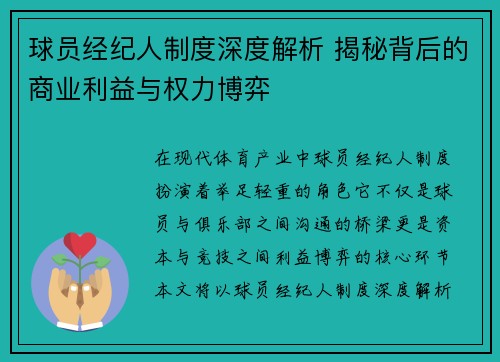 球员经纪人制度深度解析 揭秘背后的商业利益与权力博弈

在现代体育产业中球员经纪人制度扮演着举足轻重的角色它不仅是球员与俱乐部之间沟通的桥梁更是资本与竞技之间利益博弈的核心环节本文将以球员经纪人制度深度解析